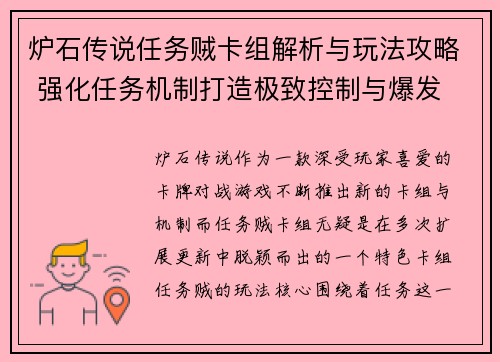 炉石传说任务贼卡组解析与玩法攻略 强化任务机制打造极致控制与爆发

炉石传说作为一款深受玩家喜爱的卡牌对战游戏不断推出新的卡组与机制而任务贼卡组无疑是在多次扩展更新中脱颖而出的一个特色卡组任务贼的玩法核心围绕着任务这一